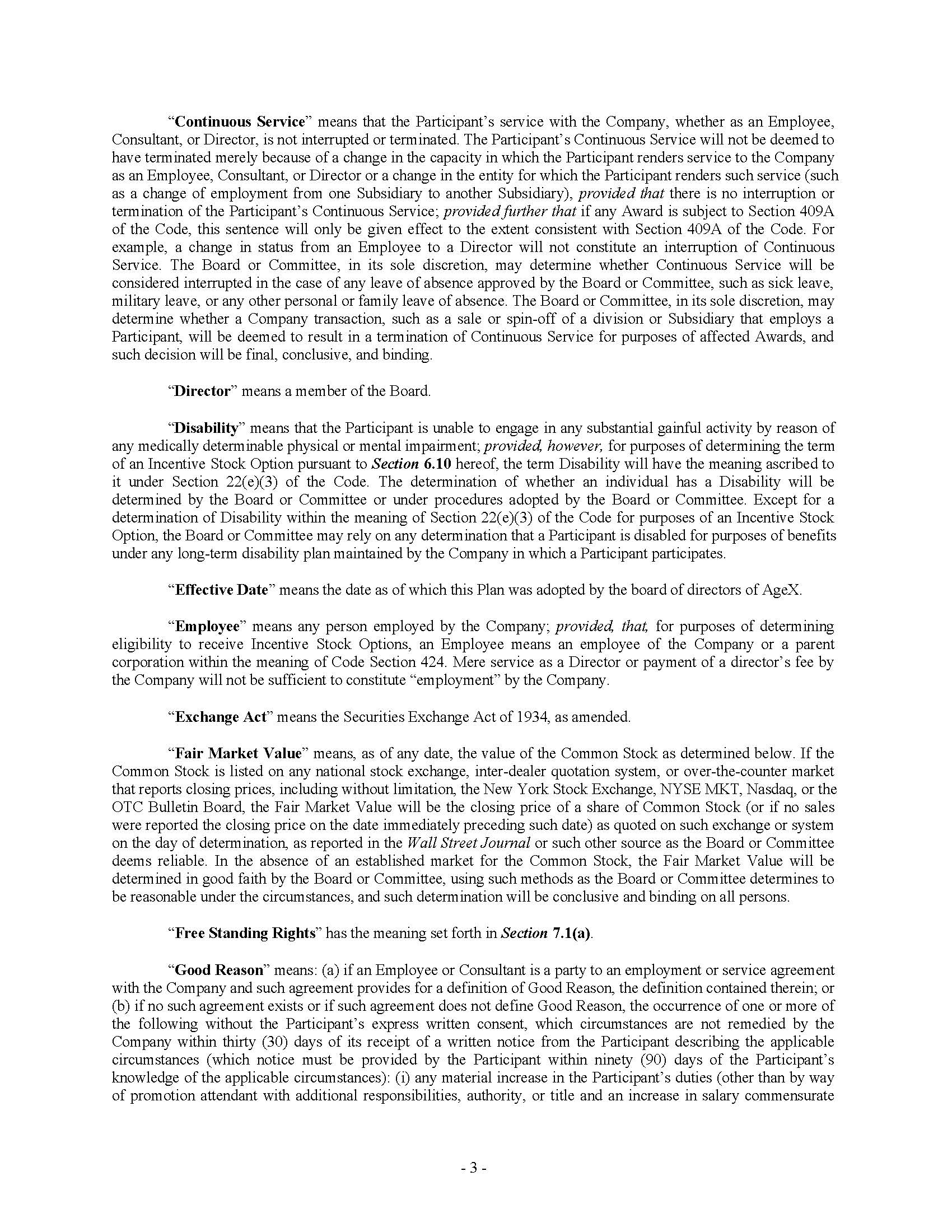 “Continuous Service” means that the Participant’s service with the Company, whether as an Employee, Consultant, or Director, is not interrupted or terminated. The Participant’s Continuous Service will not be deemed to have terminated merely because of a change in the capacity in which the Participant renders service to the Company as an Employee, Consultant, or Director or a change in the entity for which the Participant renders such service (such as a change of employment from one Subsidiary to another Subsidiary), provided that there is no interruption or termination of the Participant’s Continuous Service; provided further that if any Award is subject to Section 409A of the Code, this sentence will only be given effect to the extent consistent with Section 409A of the Code. For example, a change in status from an Employee to a Director will not constitute an interruption of Continuous Service. The Board or Committee, in its sole discretion, may determine whether Continuous Service will be considered interrupted in the case of any leave of absence approved by the Board or Committee, such as sick leave, military leave, or any other personal or family leave of absence. The Board or Committee, in its sole discretion, may determine whether a Company transaction, such as a sale or spin-off of a division or Subsidiary that employs a Participant, will be deemed to result in a termination of Continuous Service for purposes of affected Awards, and such decision will be final, conclusive, and binding.

“Director” means a member of the Board.

“Disability” means that the Participant is unable to engage in any substantial gainful activity by reason of any medically determinable physical or mental impairment; provided, however, for purposes of determining the term of an Incentive Stock Option pursuant to Section 6.10 hereof, the term Disability will have the meaning ascribed to it under Section 22(e)(3) of the Code. The determination of whether an individual has a Disability will be determined by the Board or Committee or under procedures adopted by the Board or Committee. Except for a determination of Disability within the meaning of Section 22(e)(3) of the Code for purposes of an Incentive Stock Option, the Board or Committee may rely on any determination that a Participant is disabled for purposes of benefits under any long-term disability plan maintained by the Company in which a Participant participates.

“Effective Date” means the date as of which this Plan was adopted by the board of directors of AgeX.

“Employee” means any person employed by the Company; provided, that, for purposes of determining eligibility to receive Incentive Stock Options, an Employee means an employee of the Company or a parent corporation within the meaning of Code Section 424. Mere service as a Director or payment of a director’s fee by the Company will not be sufficient to constitute “employment” by the Company.

“Exchange Act” means the Securities Exchange Act of 1934, as amended.

“Fair Market Value” means, as of any date, the value of the Common Stock as determined below. If the Common Stock is listed on any national stock exchange, inter-dealer quotation system, or over-the-counter market that reports closing prices, including without limitation, the New York Stock Exchange, NYSE MKT, Nasdaq, or the OTC Bulletin Board, the Fair Market Value will be the closing price of a share of Common Stock (or if no sales were reported the closing price on the date immediately preceding such date) as quoted on such exchange or system on the day of determination, as reported in the Wall Street Journal or such other source as the Board or Committee deems reliable. In the absence of an established market for the Common Stock, the Fair Market Value will be determined in good faith by the Board or Committee, using such methods as the Board or Committee determines to be reasonable under the circumstances, and such determination will be conclusive and binding on all persons.

“Free Standing Rights” has the meaning set forth in Section 7.1(a).

“Good Reason” means: (a) if an Employee or Consultant is a party to an employment or service agreement with the Company and such agreement provides for a definition of Good Reason, the definition contained therein; or (b) if no such agreement exists or if such agreement does not define Good Reason, the occurrence of one or more of the following without the Participant’s express written consent, which circumstances are not remedied by the Company within thirty (30) days of its receipt of a written notice from the Participant describing the applicable circumstances (which notice must be provided by the Participant within ninety (90) days of the Participant’s knowledge of the applicable circumstances): (i) any material increase in the Participant’s duties (other than by way of promotion attendant with additional responsibilities, authority, or title and an increase in salary commensurate

- 3 -